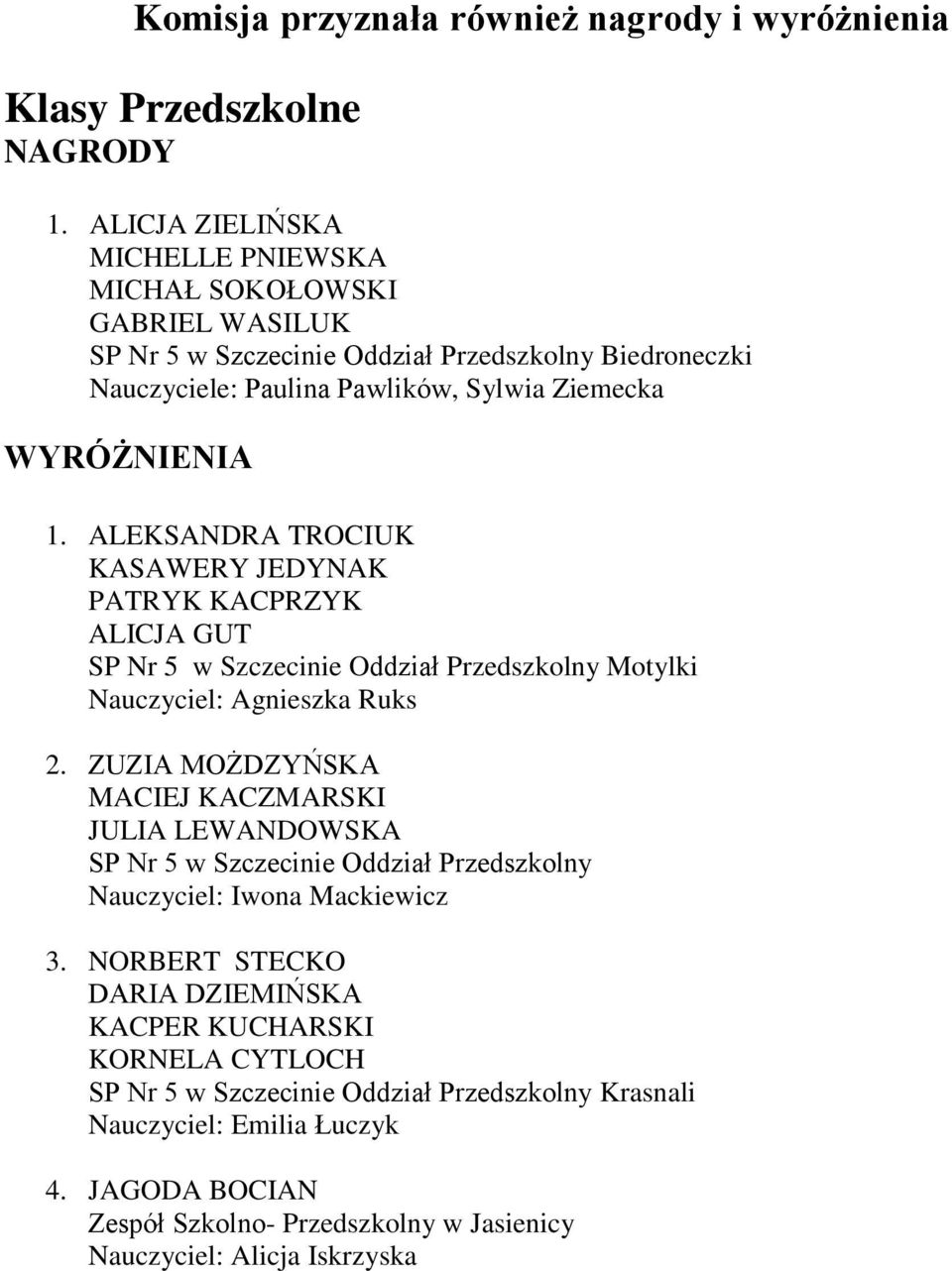 Komisja przyznała również nagrody i wyróżnienia

Klasy Przedszkolne
NAGRODY

1. ALICJA ZIELIŃSKA
MICHELLE PNIEWSKA
MICHAŁ SOKOŁOWSKI
GABRIEL WASILUK
SP Nr 5 w Szczecinie Oddział Przedszkolny Biedroneczki
Nauczyciele: Paulina Pawlików, Sylwia Ziemecka

WYRÓŻNIENIA

1. ALEKSANDRA TROCIUK
KASAWERY JEDYNAK
PATRYK KACPRZYK
ALICJA GUT
SP Nr 5 w Szczecinie Oddział Przedszkolny Motylki
Nauczyciel: Agnieszka Ruks

2. ZUZIA MOŻDZYŃSKA
MACIEJ KACZMARSKI
JULIA LEWANDOWSKA
SP Nr 5 w Szczecinie Oddział Przedszkolny
Nauczyciel: Iwona Mackiewicz

3. NORBERT STECKO
DARIA DZIEMIŃSKA
KACPER KUCHARSKI
KORNELA CYTLOCH
SP Nr 5 w Szczecinie Oddział Przedszkolny Krasnali
Nauczyciel: Emilia Łuczyk

4. JAGODA BOCIAN
Zespół Szkolno- Przedszkolny w Jasienicy
Nauczyciel: Alicja Iskrzyska